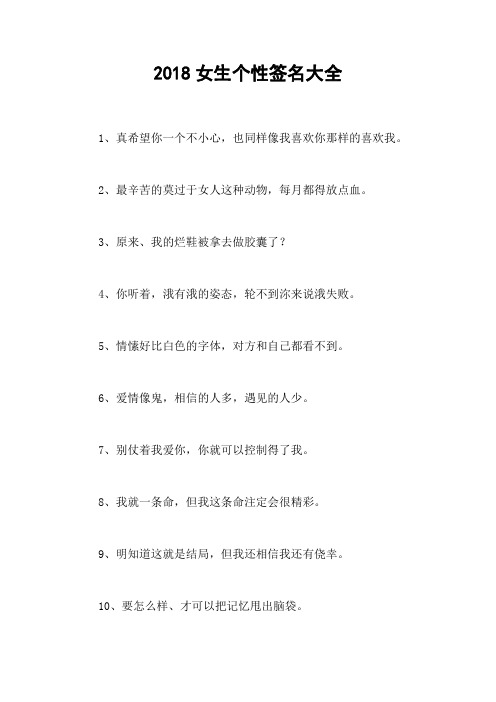 2018 女生个性签名大全

1、真希望你一个不小心，也同样像我喜欢你那样的喜欢我。

2、最辛苦的莫过于女人这种动物，每月都得放点血。

3、原来、我的烂鞋被拿去做胶囊了？

4、你听着，涐有涐的姿态，轮不到沵来说涐失败。

5、情愫好比白色的字体，对方和自己都看不到。

6、爱情像鬼，相信的人多，遇见的人少。

7、别仗着我爱你，你就可以控制得了我。

8、我就一条命，但我这条命注定会很精彩。

9、明知道这就是结局，但我还相信我还有侥幸。

10、要怎么样、才可以把记忆甩出脑袋。